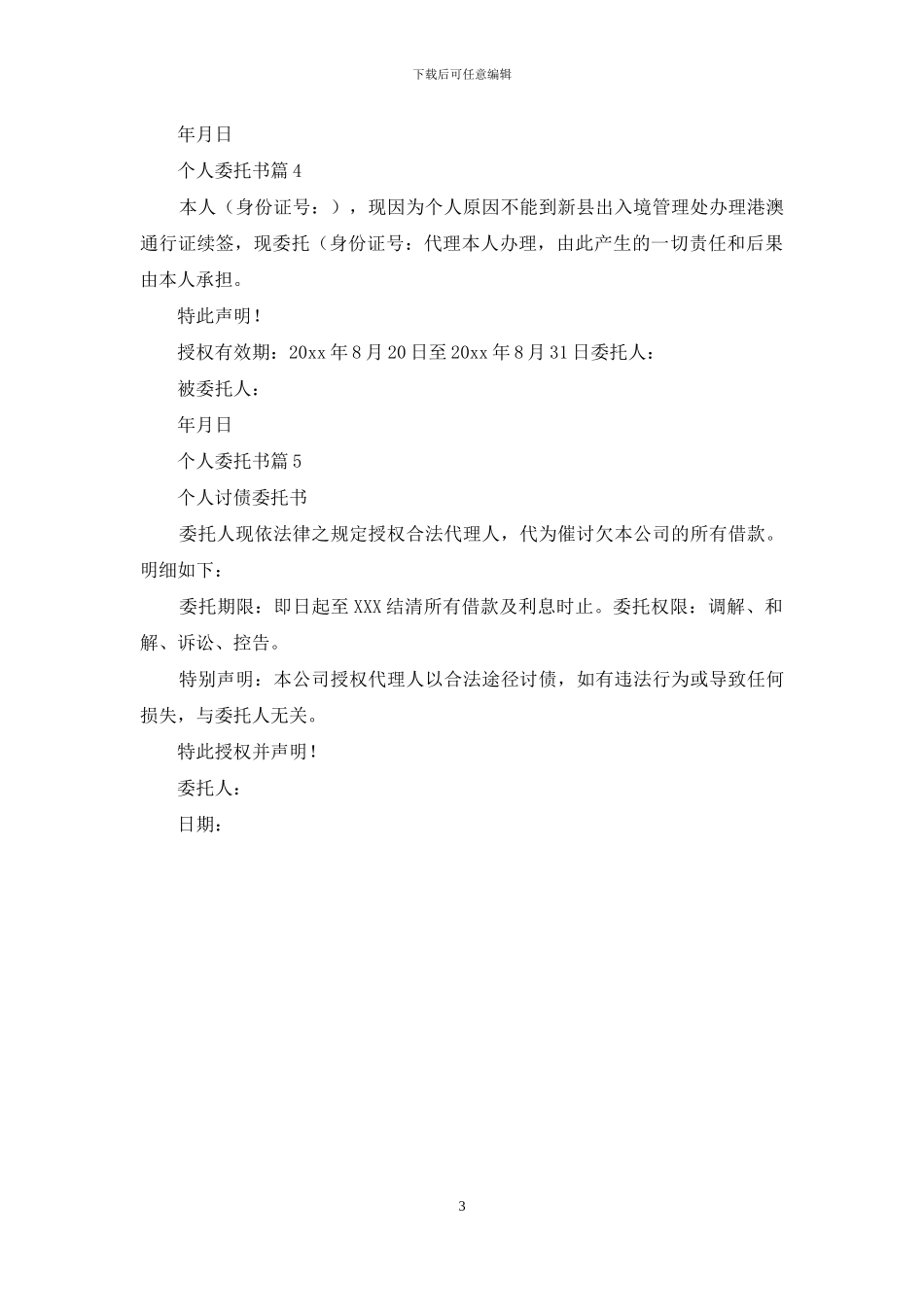 下载后可任意编辑

年月日

个人委托书篇4

本人（身份证号：），现因为个人原因不能到新县出入境管理处办理港澳通行证续签，现委托（身份证号：代理本人办理，由此产生的一切责任和后果由本人承担。

特此声明！

授权有效期：20xx年8月20日至20xx年8月31日委托人：

被委托人：

年月日

个人委托书篇5

个人讨债委托书

委托人现依法律之规定授权合法代理人，代为催讨欠本公司的所有借款。明细如下：

委托期限：即日起至XXX结清所有借款及利息时止。委托权限：调解、和解、诉讼、控告。

特别声明：本公司授权代理人以合法途径讨债，如有违法行为或导致任何损失，与委托人无关。

特此授权并声明！

委托人：

日期：

3